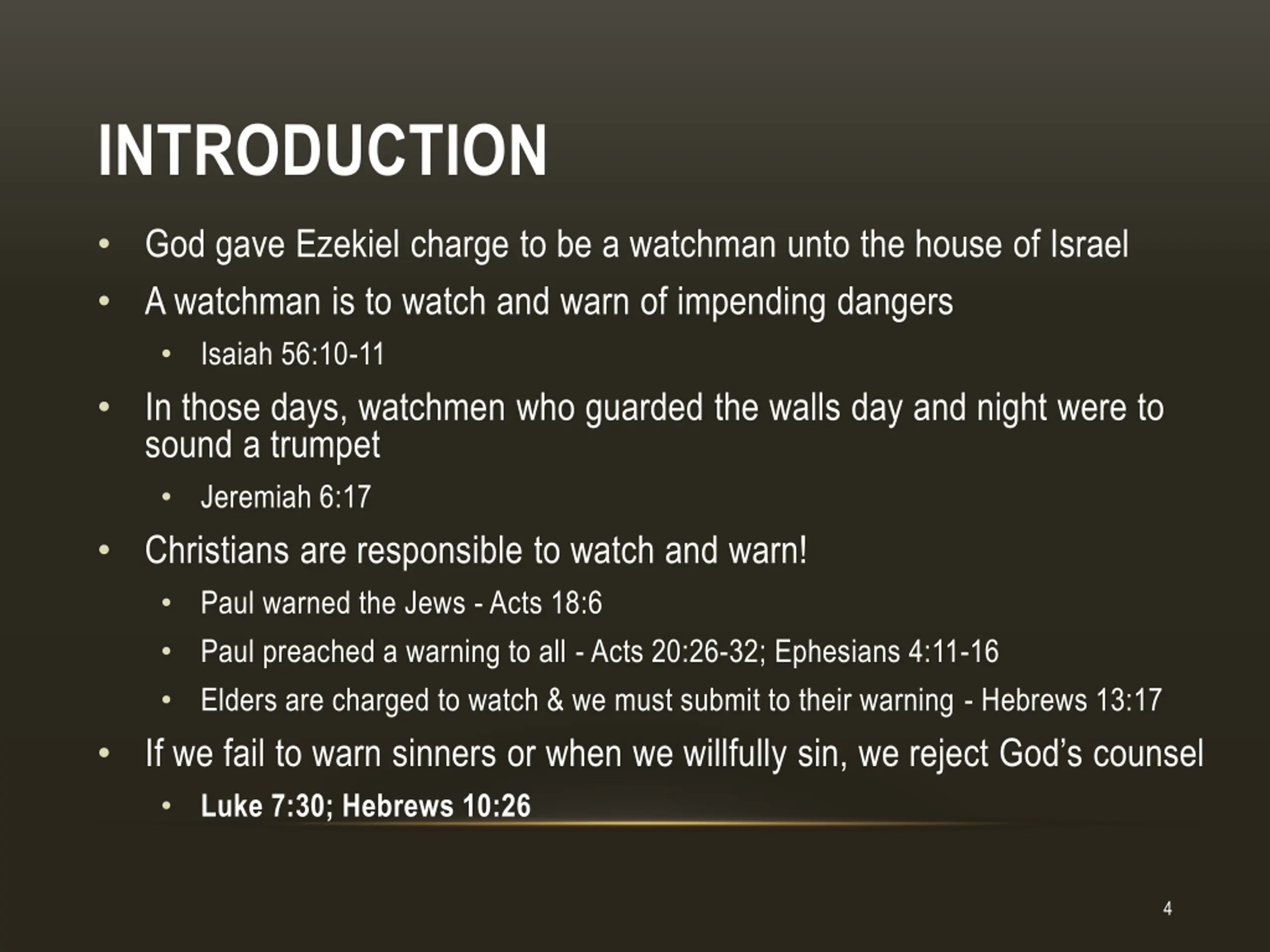 INTRODUCTION

• God gave Ezekiel charge to be a watchman unto the house of Israel
• A watchman is to watch and warn of impending dangers
  • Isaiah 56:10-11
• In those days, watchmen who guarded the walls day and night were to sound a trumpet
  • Jeremiah 6:17
• Christians are responsible to watch and warn!
  • Paul warned the Jews - Acts 18:6
  • Paul preached a warning to all - Acts 20:26-32; Ephesians 4:11-16
  • Elders are charged to watch & we must submit to their warning - Hebrews 13:17
• If we fail to warn sinners or when we willfully sin, we reject God's counsel
  • Luke 7:30; Hebrews 10:26

4